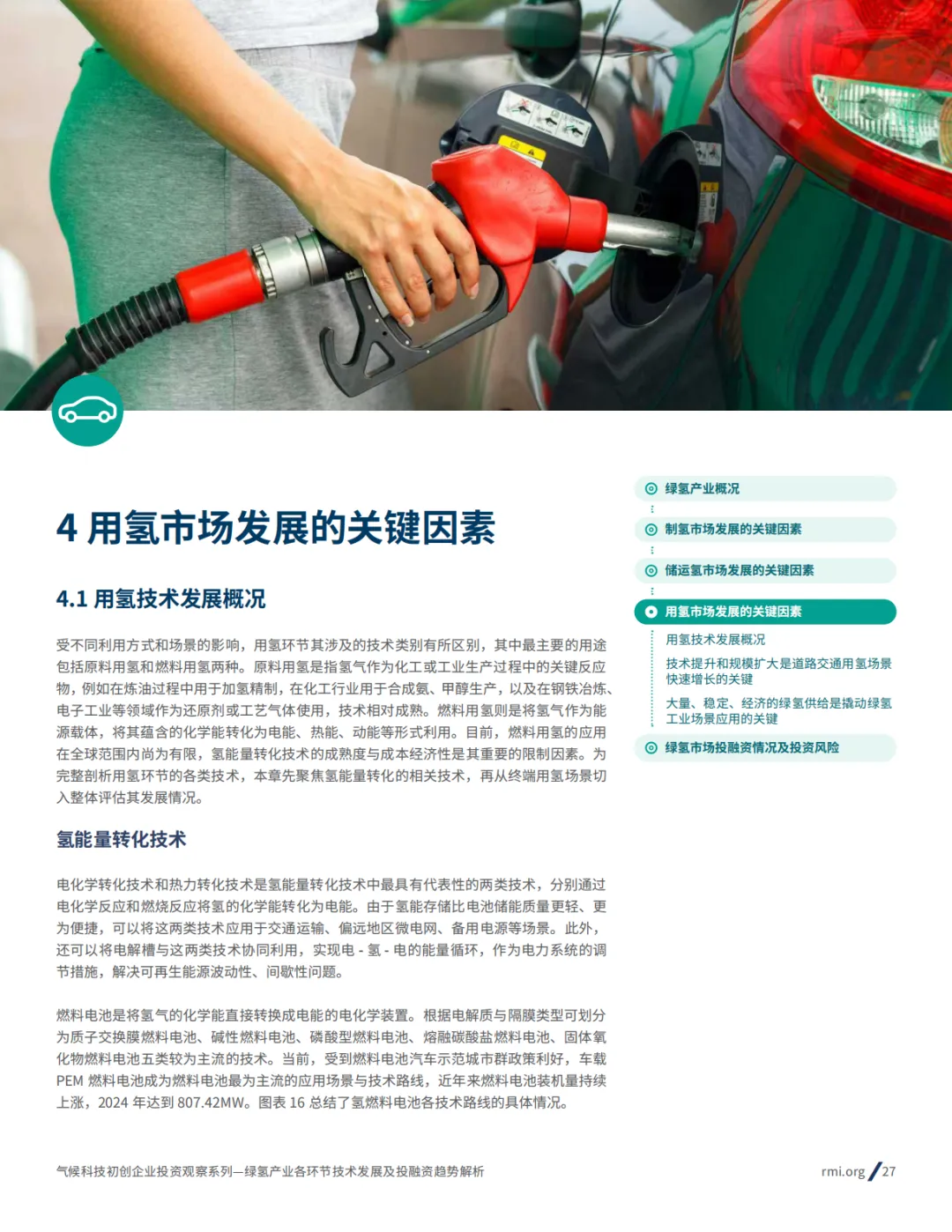 4 用氢市场发展的关键因素

4.1 用氢技术发展概况

受不同利用方式和场景的影响，用氢环节其涉及的技术类别有所区别，其中最主要的用途包括原料用氢和燃料用氢两种。原料用氢是指氢气作为化工或工业生产过程中的关键反应物，例如在炼油过程中用于加氢精制，在化工行业用于合成氨、甲醇生产，以及在钢铁冶炼、电子工业等领域作为还原剂或工艺气体使用，技术相对成熟。燃料用氢则是将氢气作为能源载体，将其蕴含的化学能转化为电能、热能、动能等形式利用。目前，燃料用氢的应用在全球范围内尚为有限，氢能量转化技术的成熟度与成本经济性是其重要的限制因素。为完整剖析用氢环节的各类技术，本章先聚焦氢能量转化的相关技术，再从终端用氢场景切入整体评估其发展情况。

氢能量转化技术

电化学转化技术和热力转化技术是氢能量转化技术中最具有代表性的两类技术，分别通过电化学反应和燃烧反应将氢的化学能转化为电能。由于氢能存储比电池储能质量更轻、更为便捷，可以将这两类技术应用于交通运输、偏远地区微电网、备用电源等场景。此外，还可以将电解槽与这两类技术协同利用，实现电 - 氢 - 电的能量循环，作为电力系统的调节措施，解决可再生能源波动性、间歇性问题。

燃料电池是将氢气的化学能直接转换成电能的电化学装置。根据电解质与隔膜类型可划分为质子交换膜燃料电池、碱性燃料电池、磷酸型燃料电池、熔融碳酸盐燃料电池、固体氧化物燃料电池五类较为主流的技术。当前，受到燃料电池汽车示范城市群政策利好，车载 PEM 燃料电池成为燃料电池最为主流的应用场景与技术路线，近年来燃料电池装机量持续上涨，2024 年达到 807.42MW。图表 16 总结了氢燃料电池各技术路线的具体情况。

绿氢产业概况
制氢市场发展的关键因素
储运氢市场发展的关键因素
用氢市场发展的关键因素
用氢技术发展概况
技术提升和规模扩大是道路交通用氢场景快速增长的关键
大量、稳定、经济的绿氢供给是撬动绿氢工业场景应用的关键
绿氢市场投融资情况及投资风险

气候科技初创企业投资观察系列—绿氢产业各环节技术发展及投融资趋势解析

rmi.org / 27